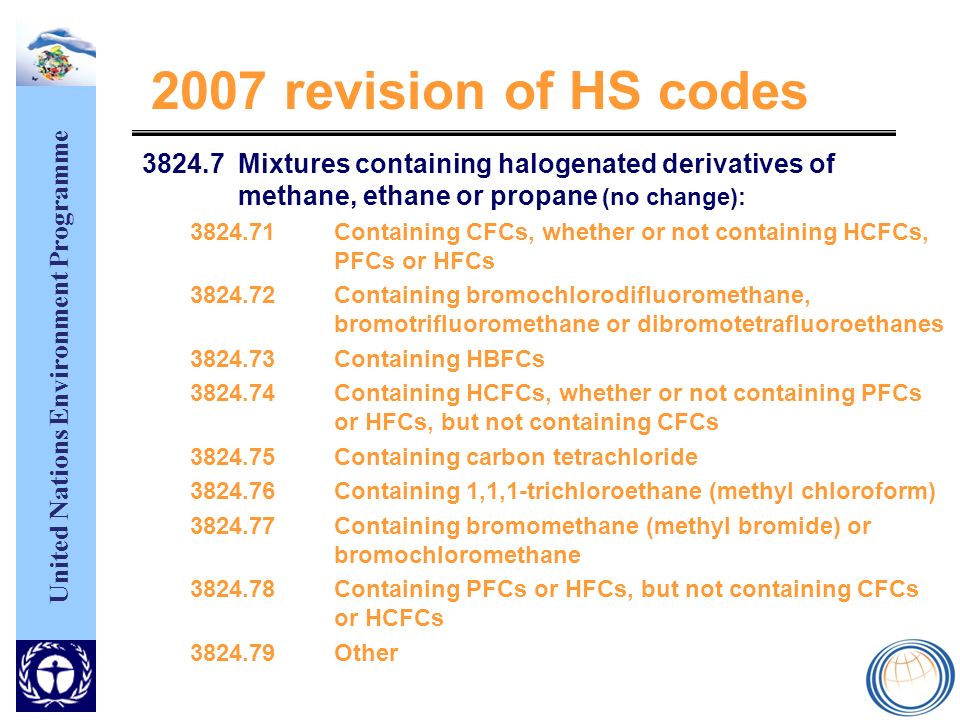 United Nations Environment Programme

2007 revision of HS codes

3824.7 Mixtures containing halogenated derivatives of methane, ethane or propane (no change):

3824.71 Containing CFCs, whether or not containing HCFCs, PFCs or HFCs

3824.72 Containing bromochlorodifluoromethane, bromotrifluoromethane or dibromotetrafluoroethanes

3824.73 Containing HBFCs

3824.74 Containing HCFCs, whether or not containing PFCs or HFCs, but not containing CFCs

3824.75 Containing carbon tetrachloride

3824.76 Containing 1,1,1-trichloroethane (methyl chloroform)

3824.77 Containing bromomethane (methyl bromide) or bromochloromethane

3824.78 Containing PFCs or HFCs, but not containing CFCs or HCFCs

3824.79 Other